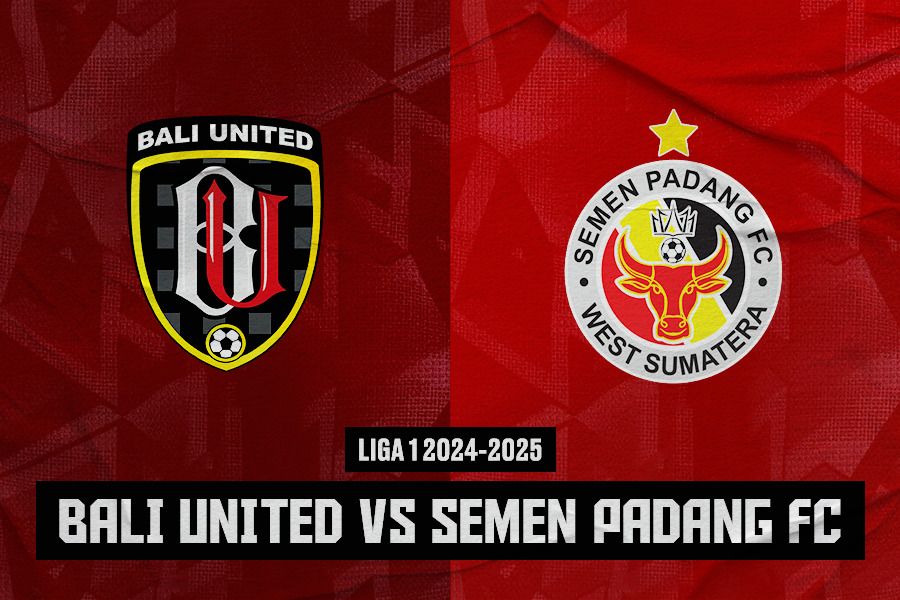 BALI UNITED

SEMEN PADANG FC
WEST SUMATERA

LIGA 1 2024-2025

BALI UNITED VS SEMEN PADANG FC